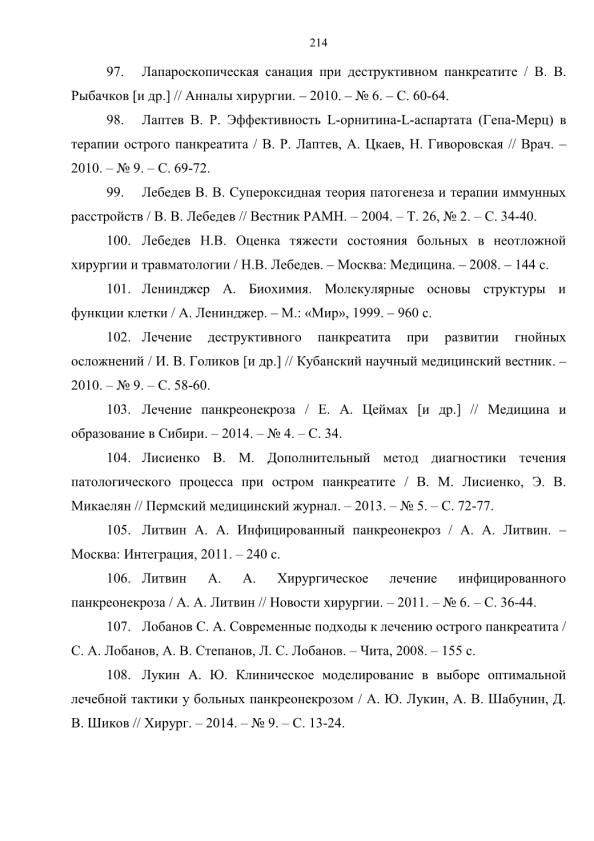 214

97. Лапароскопическая санация при деструктивном панкреатите / В. В. Рыбачков [и др.] // Анналы хирургии. – 2010. – № 6. – С. 60-64.

98. Лаптев В. Р. Эффективность L-орнитина-L-аспартата (Гепа-Мерц) в терапии острого панкреатита / В. Р. Лаптев, А. Цкаев, Н. Гиворовская // Врач. – 2010. – № 9. – С. 69-72.

99. Лебедев В. В. Супероксидная теория патогенеза и терапии иммунных расстройств / В. В. Лебедев // Вестник РАМН. – 2004. – Т. 26, № 2. – С. 34-40.

100. Лебедев Н.В. Оценка тяжести состояния больных в неотложной хирургии и травматологии / Н.В. Лебедев. – Москва: Медицина. – 2008. – 144 с.

101. Ленинджер А. Биохимия. Молекулярные основы структуры и функции клетки / А. Ленинджер. – М.: «Мир», 1999. – 960 с.

102. Лечение деструктивного панкреатита при развитии гнойных осложнений / И. В. Голиков [и др.] // Кубанский научный медицинский вестник. – 2010. – № 9. – С. 58-60.

103. Лечение панкреонекроза / Е. А. Цеймах [и др.] // Медицина и образование в Сибири. – 2014. – № 4. – С. 34.

104. Лисиенко В. М. Дополнительный метод диагностики течения патологического процесса при остром панкреатите / В. М. Лисиенко, Э. В. Микаелян // Пермский медицинский журнал. – 2013. – № 5. – С. 72-77.

105. Литвин А. А. Инфицированный панкреонекроз / А. А. Литвин. – Москва: Интеграция, 2011. – 240 с.

106. Литвин А. А. Хирургическое лечение инфицированного панкреонекроза / А. А. Литвин // Новости хирургии. – 2011. – № 6. – С. 36-44.

107. Лобанов С. А. Современные подходы к лечению острого панкреатита / С. А. Лобанов, А. В. Степанов, Л. С. Лобанов. – Чита, 2008. – 155 с.

108. Лукин А. Ю. Клиническое моделирование в выборе оптимальной лечебной тактики у больных панкреонекрозом / А. Ю. Лукин, А. В. Шабунин, Д. В. Шиков // Хирург. – 2014. – № 9. – С. 13-24.